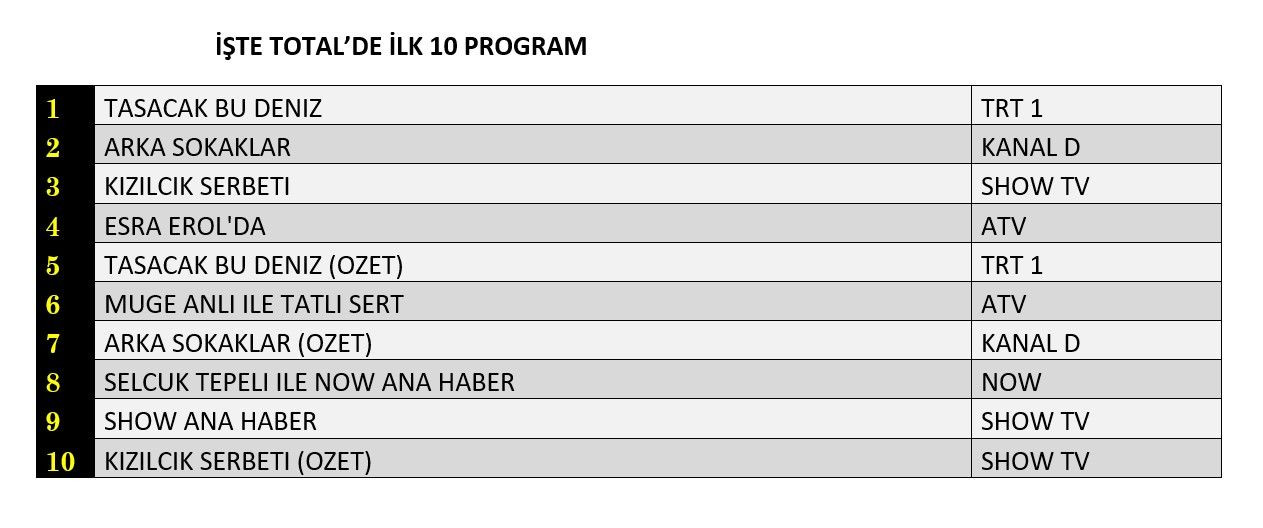 İŞTE TOTAL'DE İLK 10 PROGRAM

| 1 | TASACAK BU DENIZ | TRT 1 |
|---|---|---|
| 2 | ARKA SOKAKLAR | KANAL D |
| 3 | KIZILCIK SERBETI | SHOW TV |
| 4 | ESRA EROL'DA | ATV |
| 5 | TASACAK BU DENIZ (OZET) | TRT 1 |
| 6 | MUGE ANLI ILE TATLI SERT | ATV |
| 7 | ARKA SOKAKLAR (OZET) | KANAL D |
| 8 | SELCUK TEPELI ILE NOW ANA HABER | NOW |
| 9 | SHOW ANA HABER | SHOW TV |
| 10 | KIZILCIK SERBETI (OZET) | SHOW TV |